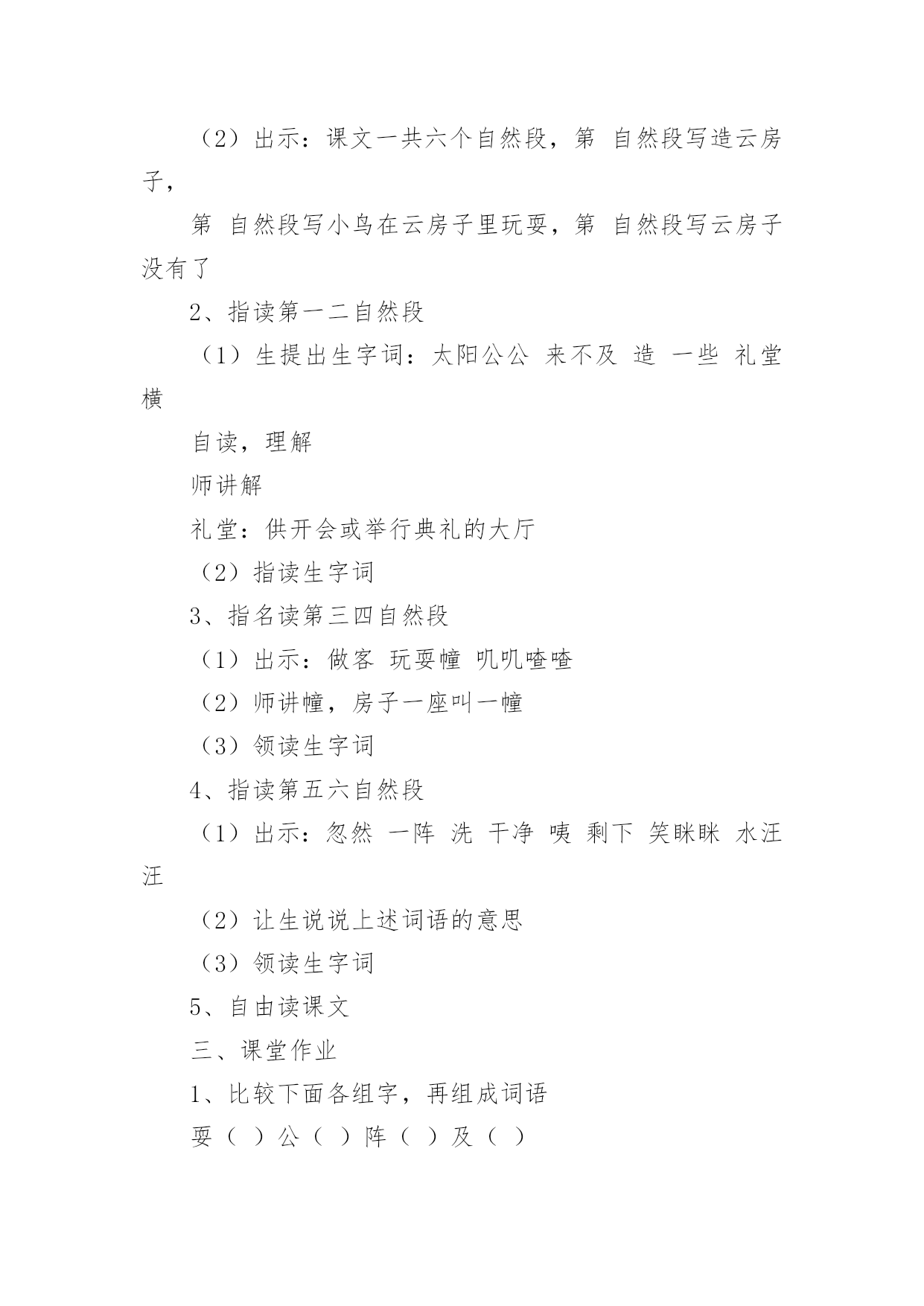 （2）出示：课文一共六个自然段，第 自然段写造云房子，

第 自然段写小鸟在云房子里玩耍，第 自然段写云房子没有了

2、指读第一二自然段

（1）生提出生字词：太阳公公 来不及 造 一些 礼堂 横

自读，理解

师讲解

礼堂：供开会或举行典礼的大厅

（2）指读生字词

3、指名读第三四自然段

（1）出示：做客 玩耍幢 叽叽喳喳

（2）师讲幢，房子一座叫一幢

（3）领读生字词

4、指读第五六自然段

（1）出示：忽然 一阵 洗 干净 咦 剩下 笑眯眯 水汪汪

（2）让生说说上述词语的意思

（3）领读生字词

5、自由读课文

三、课堂作业

1、比较下面各组字，再组成词语

耍（ ）公（ ）阵（ ）及（ ）